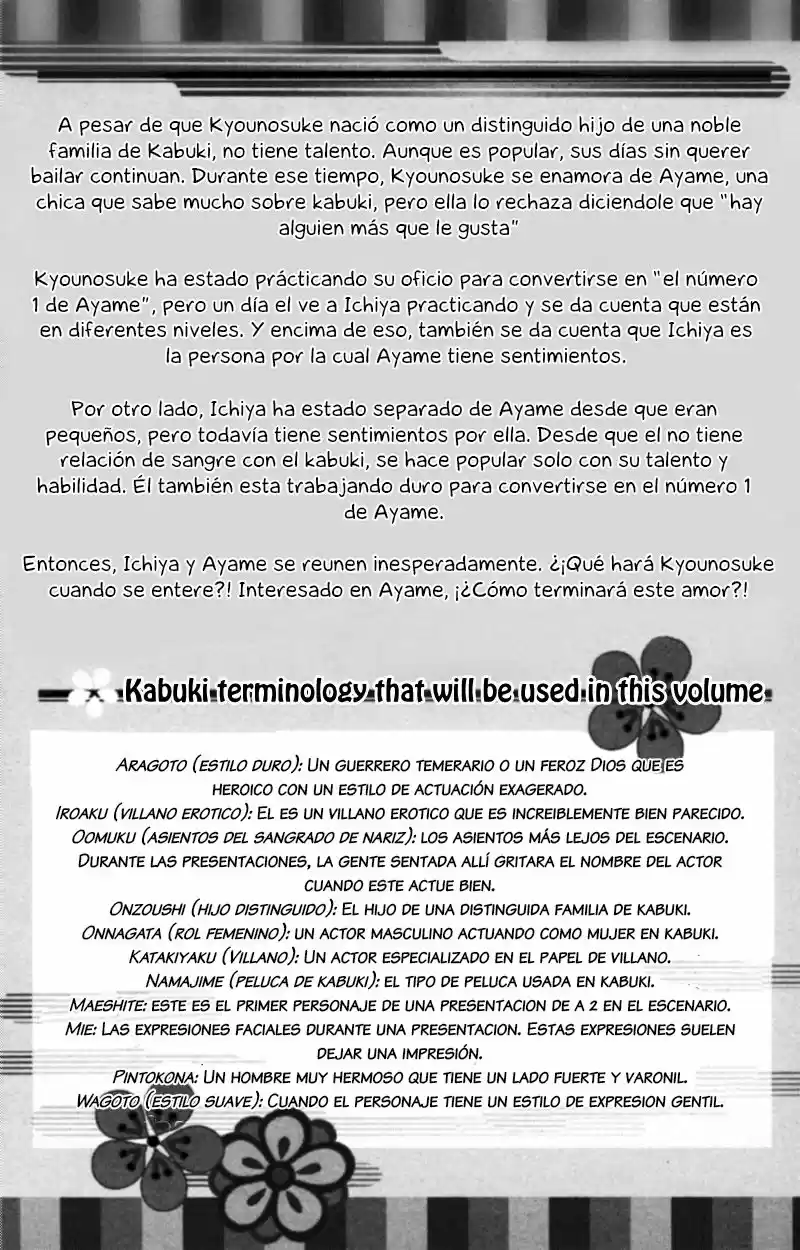 A pesar de que Kyounosuke nació como un distinguido hijo de una noble familia de Kabuki, no tiene talento. Aunque es popular, sus días sin querer bailar continuan. Durante ese tiempo, Kyounosuke se enamora de Ayame, una chica que sabe mucho sobre kabuki, pero ella lo rechaza diciendole que "hay alguien más que le gusta"

Kyounosuke ha estado prácticando su oficio para convertirse en "el número 1 de Ayame", pero un día el ve a Ichiya practicando y se da cuenta que están en diferentes niveles. Y encima de eso, también se da cuenta que Ichiya es la persona por la cual Ayame tiene sentimientos.

Por otro lado, Ichiya ha estado separado de Ayame desde que eran pequeños, pero todavía tiene sentimientos por ella. Desde que el no tiene relación de sangre con el kabuki, se hace popular solo con su talento y habilidad. Él también esta trabajando duro para convertirse en el número 1 de Ayame.

Entonces, Ichiya y Ayame se reunen inesperadamente. ¿¡Qué hará Kyounosuke cuando se entere?! Interesado en Ayame, ¡¿Cómo terminará este amor?!

Kabuki terminology that will be used in this volume

Aragoto (estilo duro): Un guerrero temerario o un feroz Dios que es heroico con un estilo de actuación exagerado.
Iroaku (villano erotico): El es un villano erotico que es increiblemente bien parecido.
Oomuku (asientos del sangrado de nariz): los asientos más lejos del escenario. Durante las presentaciones, la gente sentada allí gritara el nombre del actor cuando este actue bien.
Onzoushi (hijo distinguido): El hijo de una distinguida familia de kabuki.
Onnagata (rol femenino): un actor masculino actuando como mujer en kabuki.
Katakiyaku (Villano): Un actor especializado en el papel de villano.
Namajime (peluca de kabuki): el tipo de peluca usada en kabuki.
Maeshite: este es el primer personaje de una presentacion de a 2 en el escenario.
Mie: Las expresiones faciales durante una presentacion. Estas expresiones suelen dejar una impresión.
Pintokona: Un hombre muy hermoso que tiene un lado fuerte y varonil.
Wagoto (estilo suave): Cuando el personaje tiene un estilo de expresion gentil.